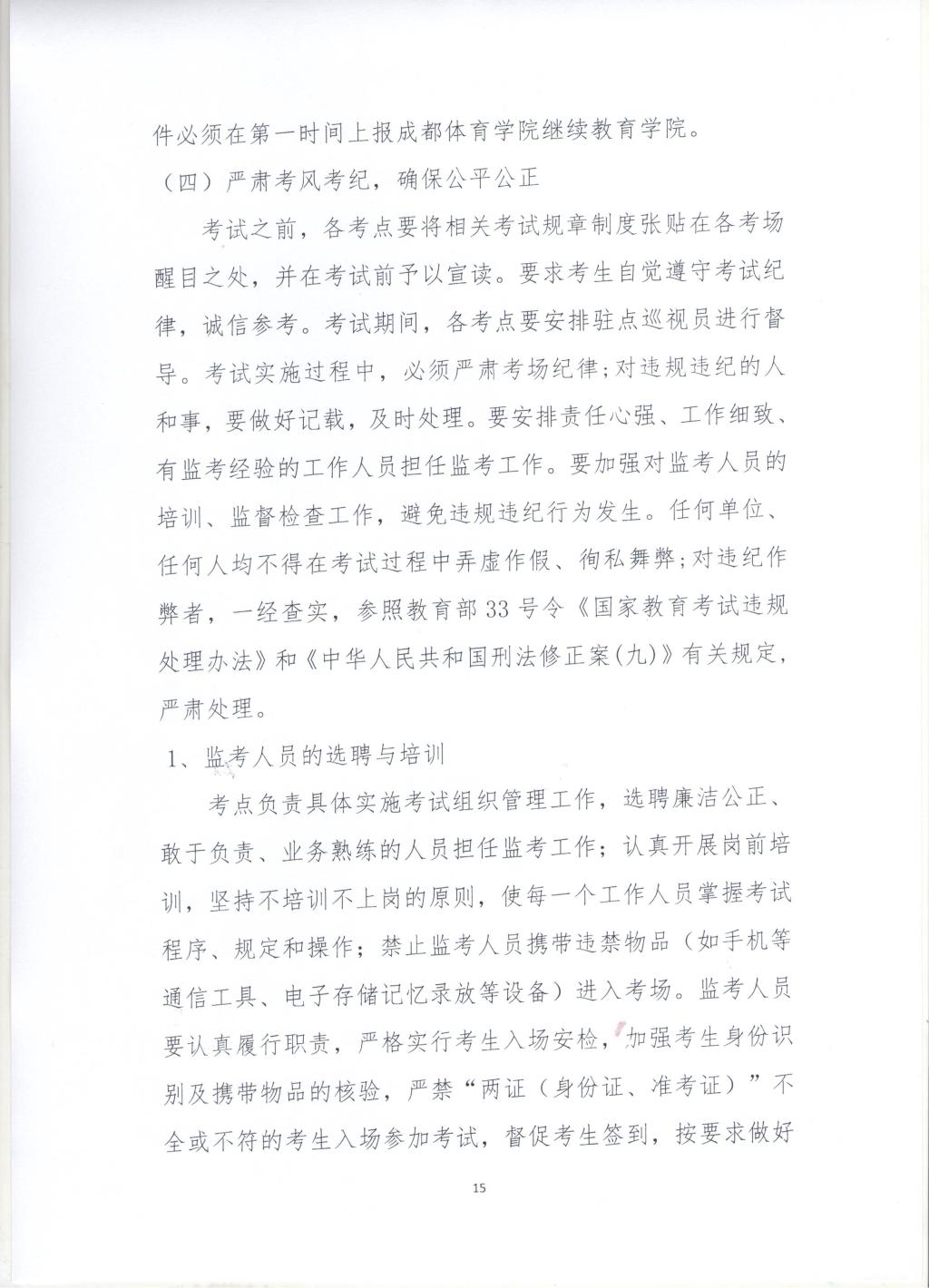 件必须在第一时间上报成都体育学院继续教育学院。

（四）严肃考风考纪，确保公平公正

考试之前，各考点要将相关考试规章制度张贴在各考场醒目之处，并在考试前予以宣读。要求考生自觉遵守考试纪律，诚信参考。考试期间，各考点要安排驻点巡视员进行督导。考试实施过程中，必须严肃考场纪律；对违规违纪的人和事，要做好记载，及时处理。要安排责任心强、工作细致、有监考经验的工作人员担任监考工作。要加强对监考人员的培训、监督检查工作，避免违规违纪行为发生。任何单位、任何人均不得在考试过程中弄虚作假、徇私舞弊；对违纪作弊者，一经查实，参照教育部33号令《国家教育考试违规处理办法》和《中华人民共和国刑法修正案(九)》有关规定，严肃处理。

1、监考人员的选聘与培训

考点负责具体实施考试组织管理工作，选聘廉洁公正、敢于负责、业务熟练的人员担任监考工作；认真开展岗前培训，坚持不培训不上岗的原则，使每一个工作人员掌握考试程序、规定和操作；禁止监考人员携带违禁物品（如手机等通信工具、电子存储记忆录放等设备）进入考场。监考人员要认真履行职责，严格实行考生入场安检，加强考生身份识别及携带物品的核验，严禁“两证（身份证、准考证）”不全或不符的考生入场参加考试，督促考生签到，按要求做好

15